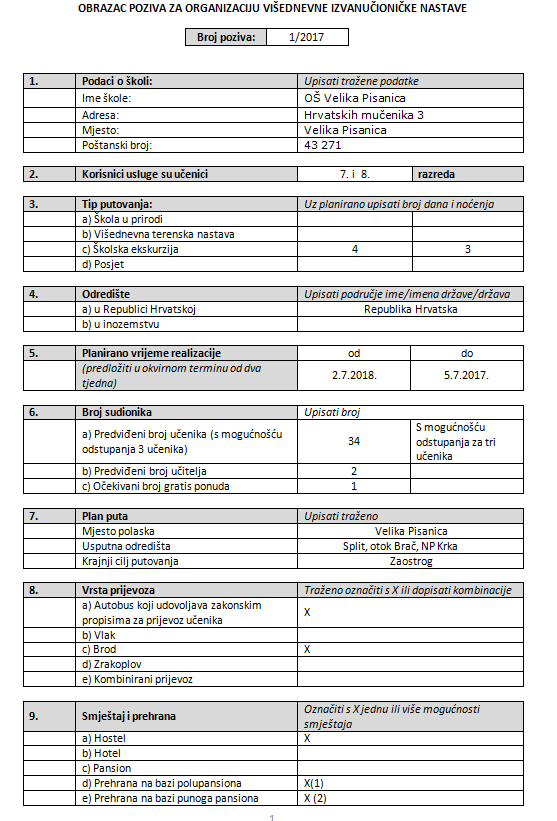 OBRAZAC POZIVA ZA ORGANIZACIJU VIŠEDNEVNE IZVANUČIONIČKE NASTAVE

| Broj poziva: | 1/2017 |
|---|---|

| 1. | Podaci o školi: | Upisati tražene podatke |
|---|---|---|
| | Ime škole: | OŠ Velika Pisanica |
| | Adresa: | Hrvatskih mučenika 3 |
| | Mjesto: | Velika Pisanica |
| | Poštanski broj: | 43 271 |

| 2. | Korisnici usluge su učenici | 7. i 8. | razreda |
|---|---|---|---|

| 3. | Tip putovanja: | Uz planirano upisati broj dana i noćenja | |
|---|---|---|---|
| | a) Škola u prirodi | | |
| | b) Višednevna terenska nastava | | |
| | c) Školska ekskurzija | 4 | 3 |
| | d) Posjet | | |

| 4. | Odredište | Upisati područje ime/imena države/država |
|---|---|---|
| | a) u Republici Hrvatskoj | Republika Hrvatska |
| | b) u inozemstvu | |

| 5. | Planirano vrijeme realizacije | od | do |
|---|---|---|---|
| | (predložiti u okvirnom terminu od dva tjedna) | 2.7.2018. | 5.7.2017. |

| 6. | Broj sudionika | Upisati broj | |
|---|---|---|---|
| | a) Predviđeni broj učenika (s mogućnošću odstupanja 3 učenika) | 34 | S mogućnošću odstupanja za tri učenika |
| | b) Predviđeni broj učitelja | 2 | |
| | c) Očekivani broj gratis ponuda | 1 | |

| 7. | Plan puta | Upisati traženo |
|---|---|---|
| | Mjesto polaska | Velika Pisanica |
| | Usputna odredišta | Split, otok Brač, NP Krka |
| | Krajnji cilj putovanja | Zaostrog |

| 8. | Vrsta prijevoza | Traženo označiti s X ili dopisati kombinacije |
|---|---|---|
| | a) Autobus koji udovoljava zakonskim propisima za prijevoz učenika | X |
| | b) Vlak | |
| | c) Brod | X |
| | d) Zrakoplov | |
| | e) Kombinirani prijevoz | |

| 9. | Smještaj i prehrana | Označiti s X jednu ili više mogućnosti smještaja |
|---|---|---|
| | a) Hostel | X |
| | b) Hotel | |
| | c) Pansion | |
| | d) Prehrana na bazi polupansiona | X(1) |
| | e) Prehrana na bazi punoga pansiona | X (2) |

1